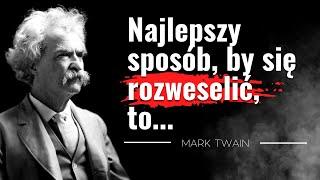 Najlepszy sposób, by się rozweselić, to...

MARK TWAIN